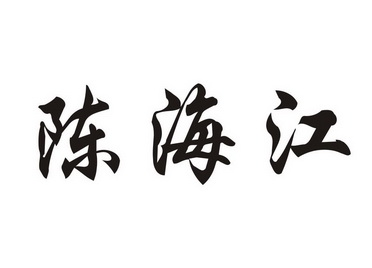 陈海江